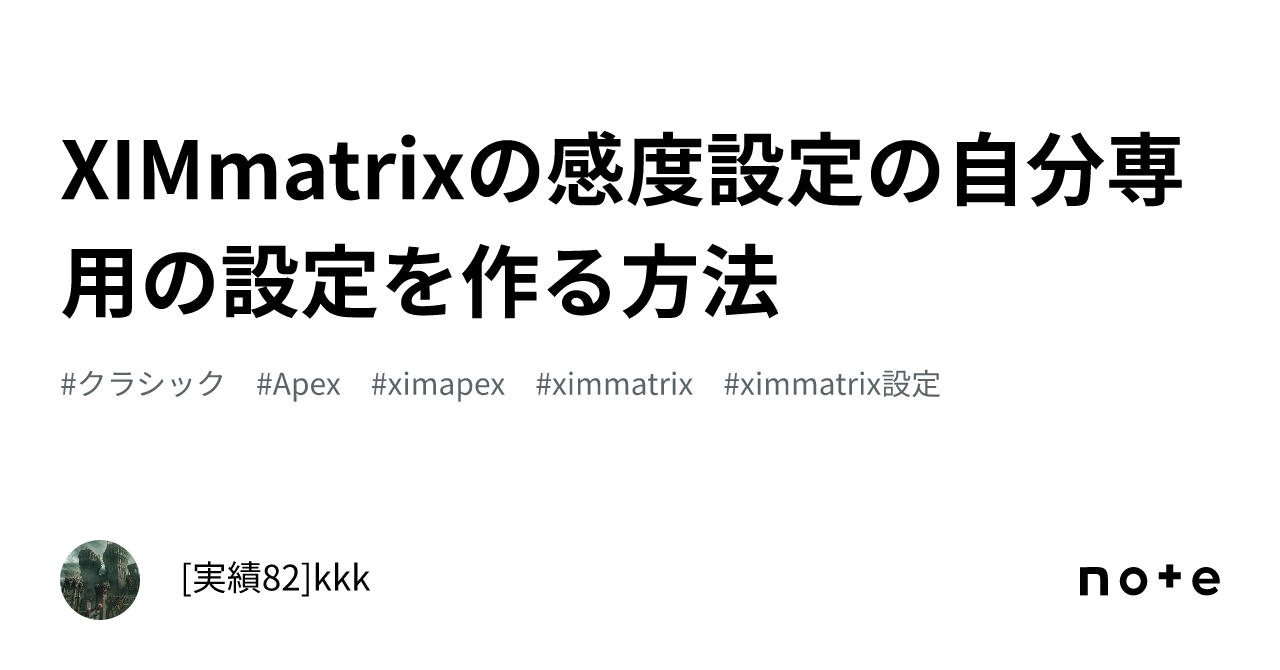 XIMmatrixの感度設定の自分専用の設定を作る方法

#クラシック　#Apex　#ximapex　#ximmatrix　#ximmatrix設定

[実績82]kkk

note